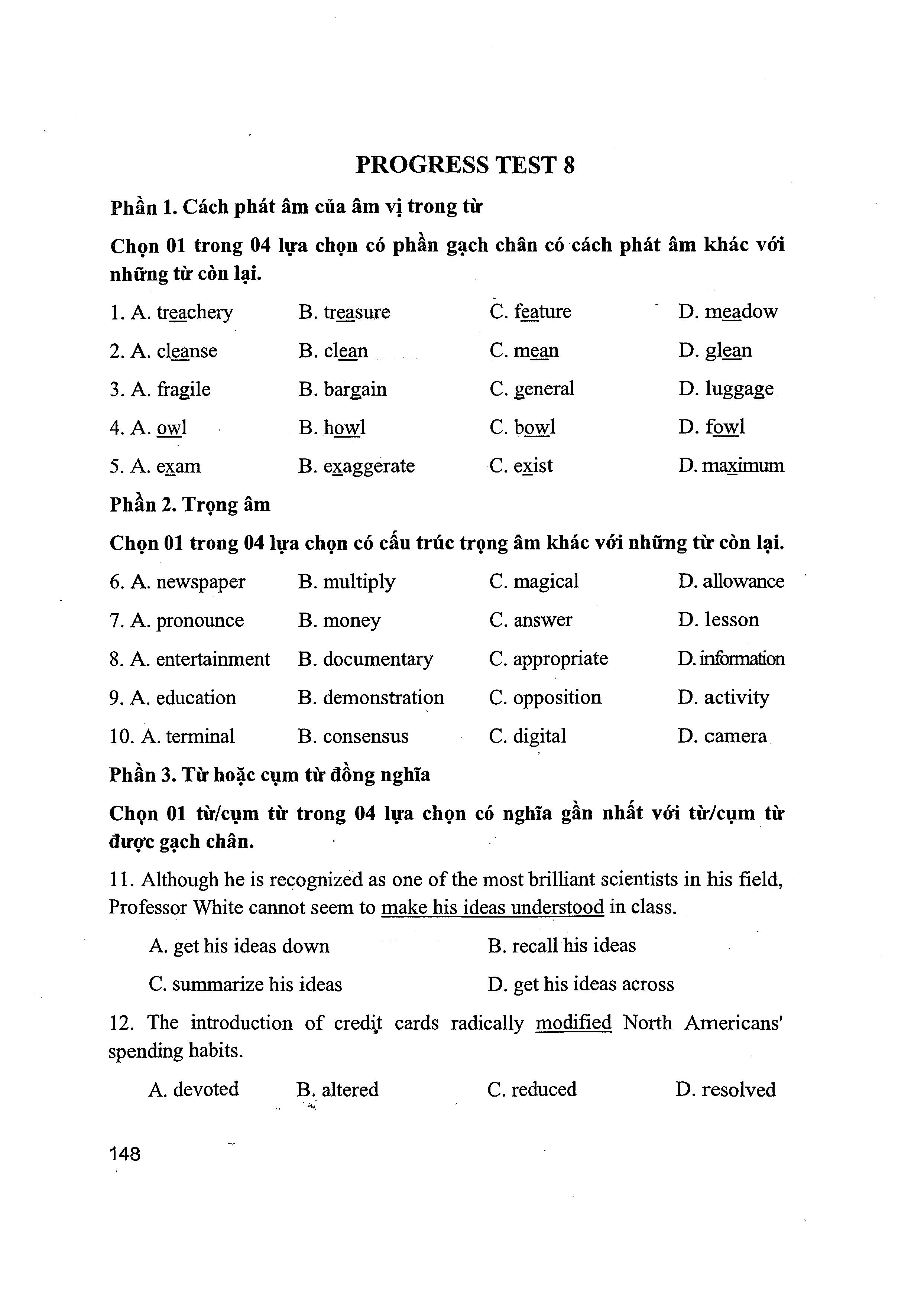 PROGRESS TEST 8

Phần 1. Cách phát âm của âm vị trong từ

Chọn 01 trong 04 lựa chọn có phần gạch chân có cách phát âm khác với những từ còn lại.

1. A. treachery B. treasure C. feature D. meadow

2. A. cleanse B. clean C. mean D. glean

3. A. fragile B. bargain C. general D. luggage

4. A. owl B. howl C. bowl D. fowl

5. A. exam B. exaggerate C. exist D. maximum

Phần 2. Trọng âm

Chọn 01 trong 04 lựa chọn có cấu trúc trọng âm khác với những từ còn lại.

6. A. newspaper B. multiply C. magical D. allowance

7. A. pronounce B. money C. answer D. lesson

8. A. entertainment B. documentary C. appropriate D. information

9. A. education B. demonstration C. opposition D. activity

10. A. terminal B. consensus C. digital D. camera

Phần 3. Từ hoặc cụm từ đồng nghĩa

Chọn 01 từ/cụm từ trong 04 lựa chọn có nghĩa gần nhất với từ/cụm từ được gạch chân.

11. Although he is recognized as one of the most brilliant scientists in his field, Professor White cannot seem to make his ideas understood in class.

A. get his ideas down B. recall his ideas

C. summarize his ideas D. get his ideas across

12. The introduction of credit cards radically modified North Americans' spending habits.

A. devoted B. altered C. reduced D. resolved

148